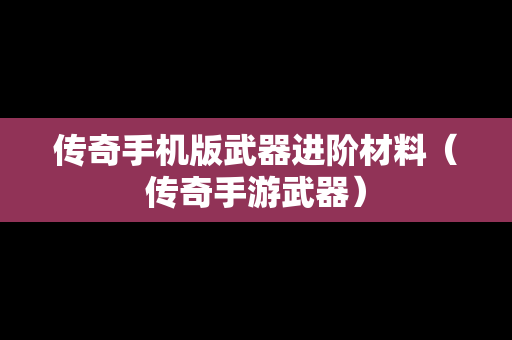 传奇手机版武器进阶材料（传奇手游武器）